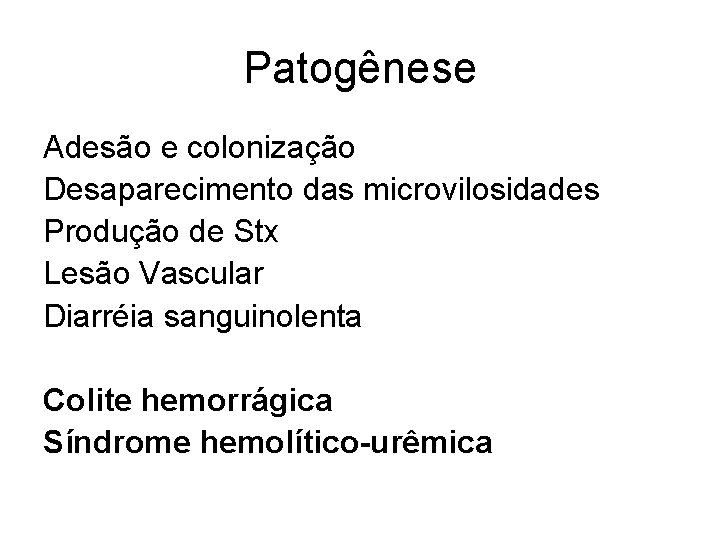 Patogênese

Adesão e colonização
Desaparecimento das microvilosidades
Produção de Stx
Lesão Vascular
Diarréia sanguinolenta

Colite hemorrágica
Síndrome hemolítico-urêmica